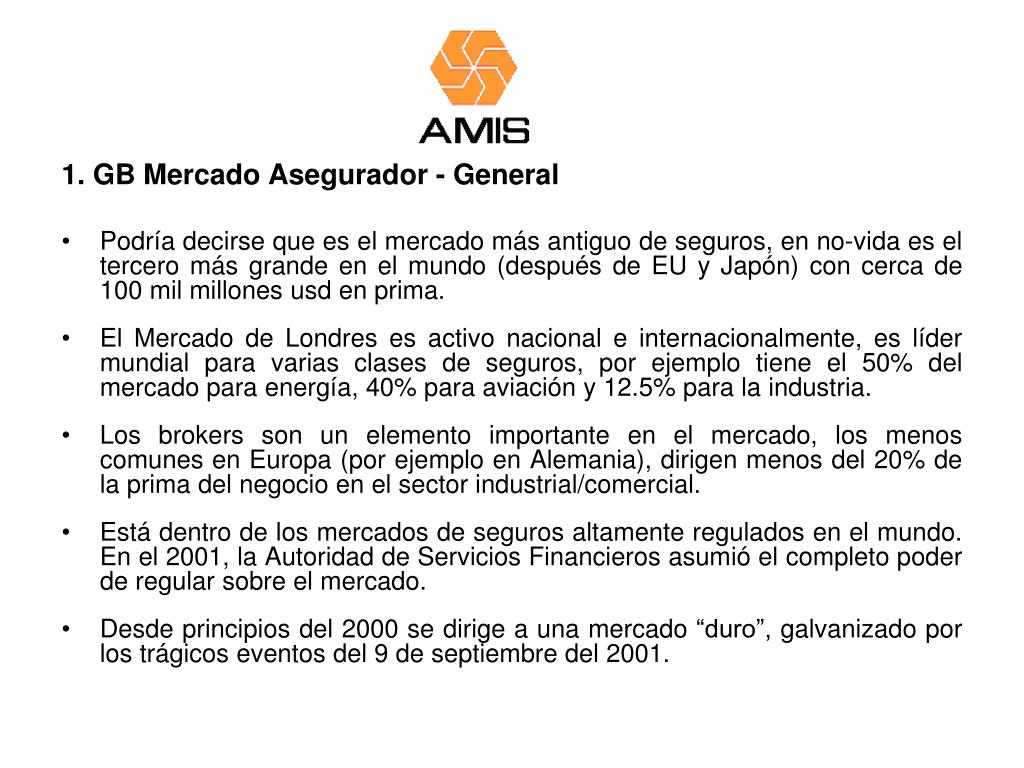 AMIS

1. GB Mercado Asegurador - General

• Podría decirse que es el mercado más antiguo de seguros, en no-vida es el tercero más grande en el mundo (después de EU y Japón) con cerca de 100 mil millones usd en prima.

• El Mercado de Londres es activo nacional e internacionalmente, es líder mundial para varias clases de seguros, por ejemplo tiene el 50% del mercado para energía, 40% para aviación y 12.5% para la industria.

• Los brokers son un elemento importante en el mercado, los menos comunes en Europa (por ejemplo en Alemania), dirigen menos del 20% de la prima del negocio en el sector industrial/comercial.

• Está dentro de los mercados de seguros altamente regulados en el mundo. En el 2001, la Autoridad de Servicios Financieros asumió el completo poder de regular sobre el mercado.

• Desde principios del 2000 se dirige a una mercado “duro”, galvanizado por los trágicos eventos del 9 de septiembre del 2001.